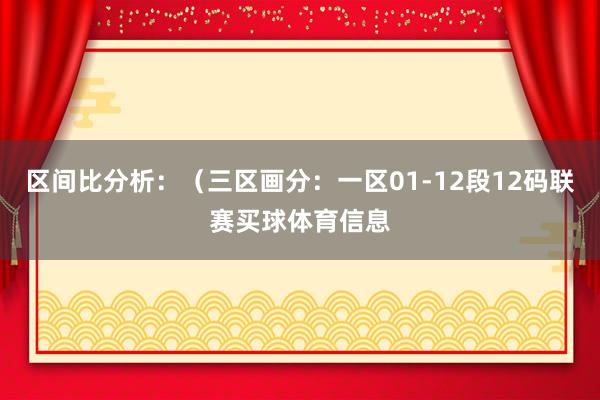 区间比分析：（三区画分：一区01-12段12码联赛买球体育信息